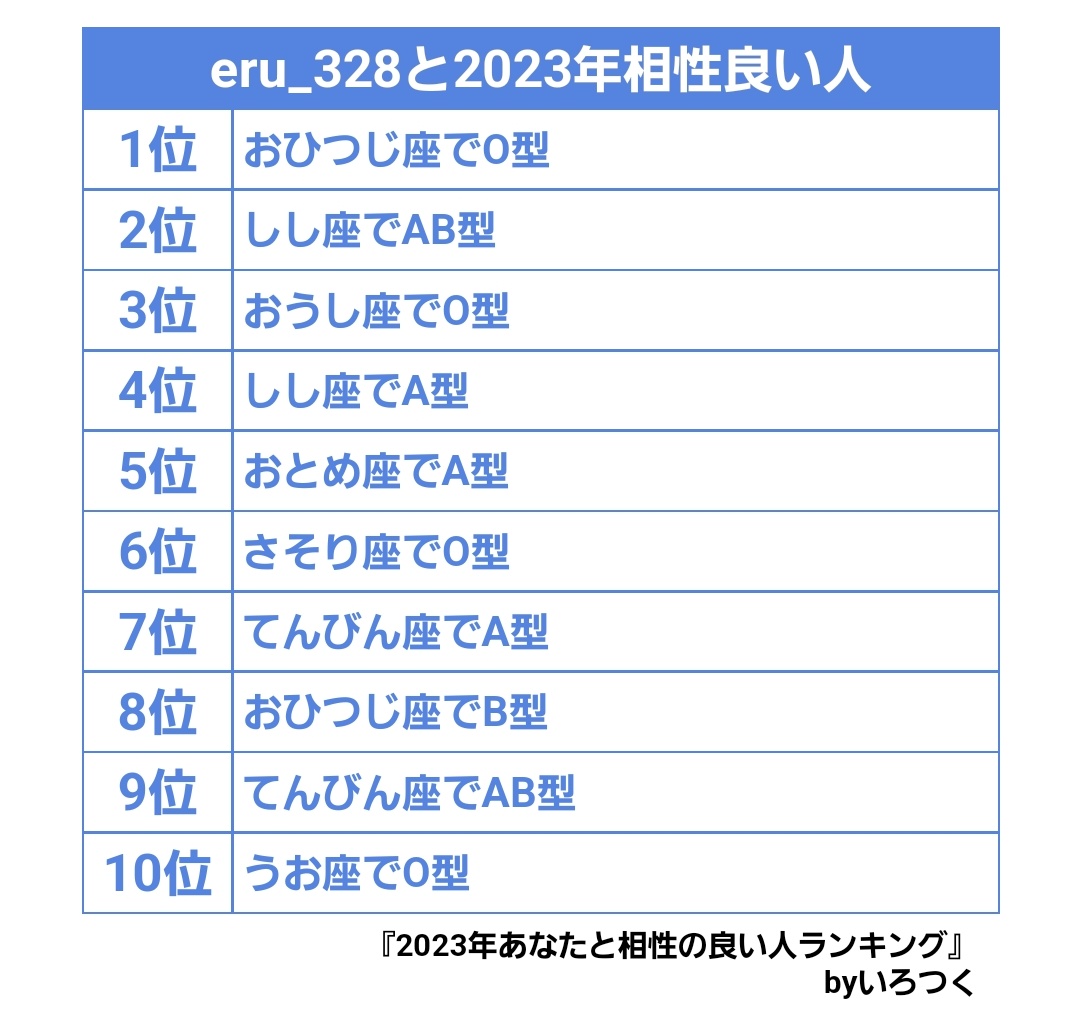 | eru_328と2023年相性良い人 | |
|---|---|
| 1位 | おひつじ座でO型 |
| 2位 | しし座でAB型 |
| 3位 | おうし座でO型 |
| 4位 | しし座でA型 |
| 5位 | おとめ座でA型 |
| 6位 | さそり座でO型 |
| 7位 | てんびん座でA型 |
| 8位 | おひつじ座でB型 |
| 9位 | てんびん座でAB型 |
| 10位 | うお座でO型 |

『2023年あなたと相性の良い人ランキング』
byいろつく